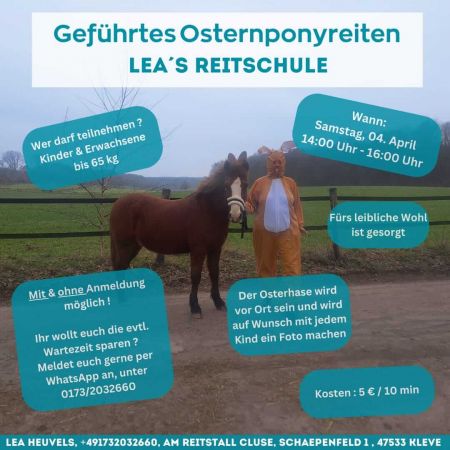 Geführtes Osternponyreiten
LEA´S REITSCHULE

Wer darf teilnehmen ? Kinder & Erwachsene bis 65 kg

Wann: Samstag, 04. April 14:00 Uhr - 16:00 Uhr

Fürs leibliche Wohl ist gesorgt

Mit & ohne Anmeldung möglich !

Ihr wollt euch die evtl. Wartezeit sparen ? Meldet euch gerne per WhatsApp an, unter 0173/2032660

Der Osterhase wird vor Ort sein und wird auf Wunsch mit jedem Kind ein Foto machen

Kosten : 5 € / 10 min

LEA HEUVELS, +491732032660, AM REITSTALL CLUSE, SCHAEPENFELD 1 , 47533 KLEVE